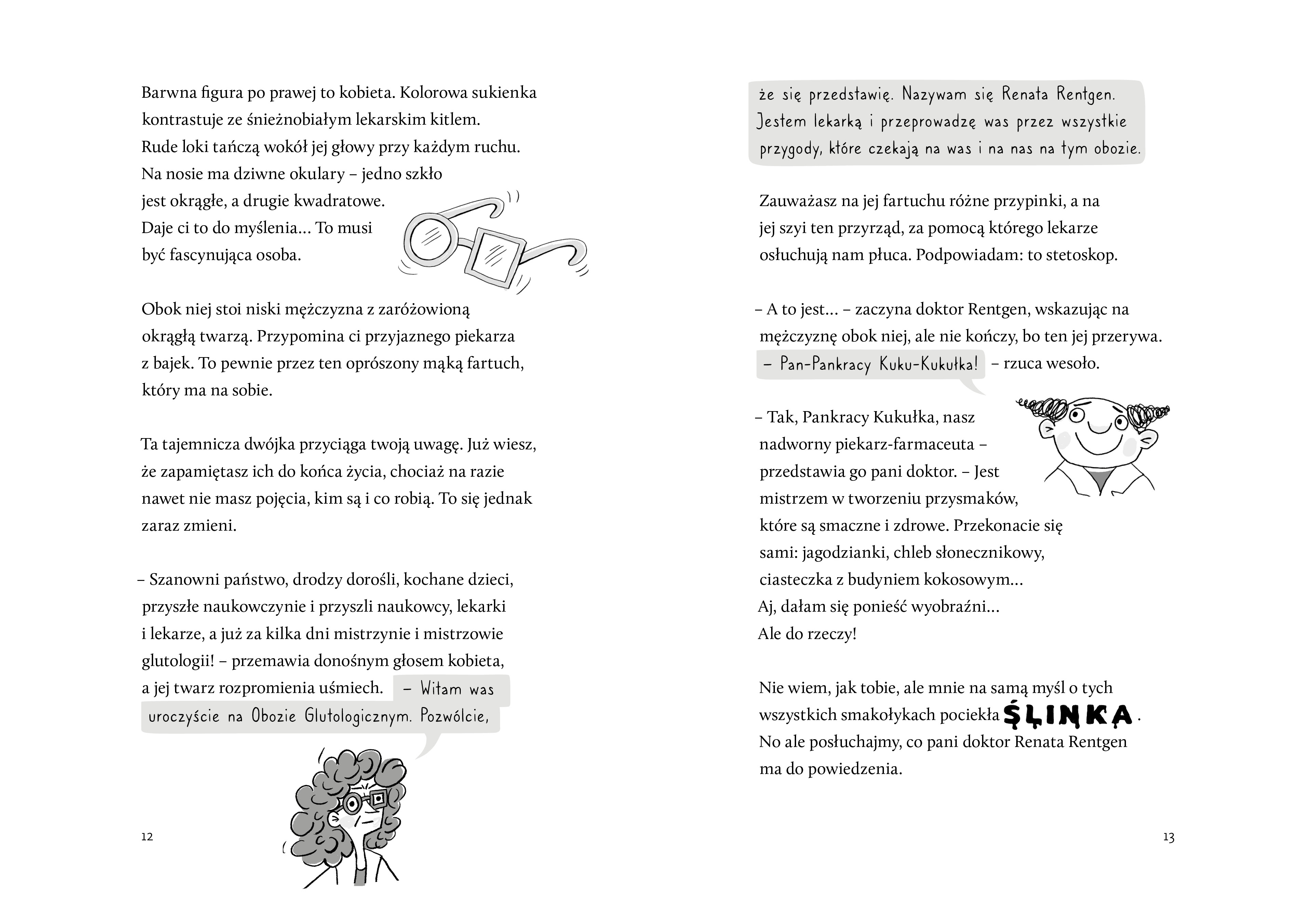 Barwna figura po prawej to kobieta. Kolorowa sukienka kontrastuje ze śnieżnobiałym lekarskim kitlem. Rude loki tańczą wokół jej głowy przy każdym ruchu. Na nosie ma dziwne okulary – jedno szkło jest okrągłe, a drugie kwadratowe. Daje ci to do myślenia… To musi być fascynująca osoba.

Obok niej stoi niski mężczyzna z zaróżowioną okrągłą twarzą. Przypomina ci przyjaznego piekarza z bajek. To pewnie przez ten oprószony mąką fartuch, który ma na sobie.

Ta tajemnicza dwójka przyciąga twoją uwagę. Już wiesz, że zapamiętasz ich do końca życia, chociaż na razie nawet nie masz pojęcia, kim są i co robią. To się jednak zaraz zmieni.

– Szanowni państwo, drodzy dorośli, kochane dzieci, przyszłe naukowczynie i przyszli naukowcy, lekarki i lekarze, a już za kilka dni mistrzynie i mistrzowie glutologii! – przemawia donośnym głosem kobieta, a jej twarz rozpromienia uśmiech. – Witam was uroczyście na Obozie Glutologicznym. Pozwólcie,

12

że się przedstawię. Nazywam się Renata Rentgen. Jestem lekarką i przeprowadzę was przez wszystkie przygody, które czekają na was i na nas na tym obozie.

Zauważasz na jej fartuchu różne przypinki, a na jej szyi ten przyrząd, za pomocą którego lekarze osłuchują nam płuca. Podpowiadam: to stetoskop.

– A to jest… – zaczyna doktor Rentgen, wskazując na mężczyznę obok niej, ale nie kończy, bo ten jej przerywa. – Pan-Pankracy Kuku-Kukułka! – rzuca wesoło.

– Tak, Pankracy Kukułka, nasz nadworny piekarz-farmaceuta – przedstawia go pani doktor. – Jest mistrzem w tworzeniu przysmaków, które są smaczne i zdrowe. Przekonacie się sami: jagodzianki, chleb słonecznikowy, ciasteczka z budyniem kokosowym… Aj, dałam się ponieść wyobraźni… Ale do rzeczy!

Nie wiem, jak tobie, ale mnie na samą myśl o tych wszystkich smakołykach pociekła ŚLINKA. No ale posłuchajmy, co pani doktor Renata Rentgen ma do powiedzenia.

13